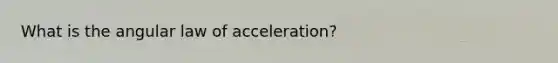 What is the angular law of acceleration?